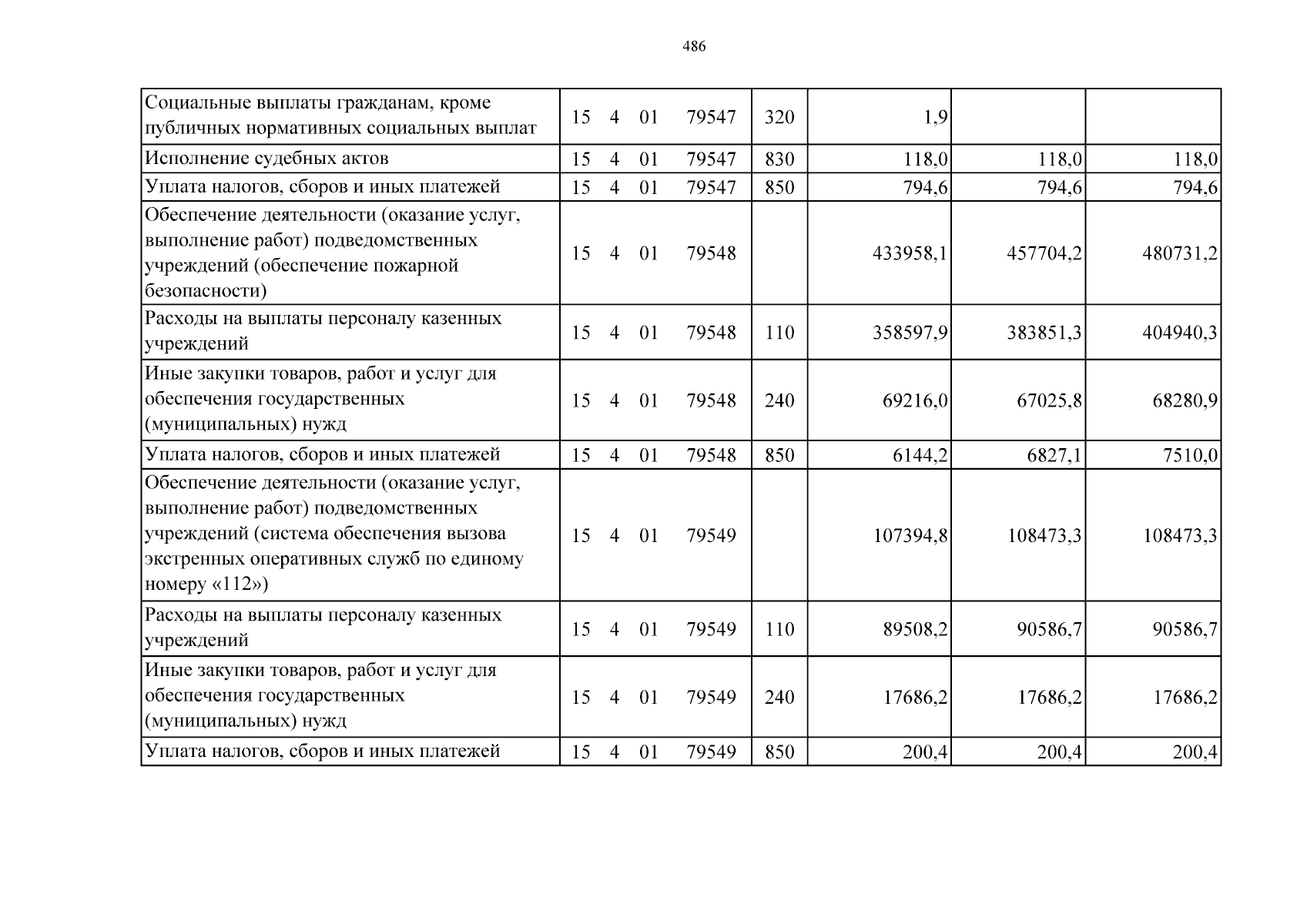 486

| Социальные выплаты гражданам, кроме публичных нормативных социальных выплат | 15 4 01 79547 | 320 | 1,9 | | |
|---|---|---|---|---|---|
| Исполнение судебных актов | 15 4 01 79547 | 830 | 118,0 | 118,0 | 118,0 |
| Уплата налогов, сборов и иных платежей | 15 4 01 79547 | 850 | 794,6 | 794,6 | 794,6 |
| Обеспечение деятельности (оказание услуг, выполнение работ) подведомственных учреждений (обеспечение пожарной безопасности) | 15 4 01 79548 | | 433958,1 | 457704,2 | 480731,2 |
| Расходы на выплаты персоналу казенных учреждений | 15 4 01 79548 | 110 | 358597,9 | 383851,3 | 404940,3 |
| Иные закупки товаров, работ и услуг для обеспечения государственных (муниципальных) нужд | 15 4 01 79548 | 240 | 69216,0 | 67025,8 | 68280,9 |
| Уплата налогов, сборов и иных платежей | 15 4 01 79548 | 850 | 6144,2 | 6827,1 | 7510,0 |
| Обеспечение деятельности (оказание услуг, выполнение работ) подведомственных учреждений (система обеспечения вызова экстренных оперативных служб по единому номеру «112») | 15 4 01 79549 | | 107394,8 | 108473,3 | 108473,3 |
| Расходы на выплаты персоналу казенных учреждений | 15 4 01 79549 | 110 | 89508,2 | 90586,7 | 90586,7 |
| Иные закупки товаров, работ и услуг для обеспечения государственных (муниципальных) нужд | 15 4 01 79549 | 240 | 17686,2 | 17686,2 | 17686,2 |
| Уплата налогов, сборов и иных платежей | 15 4 01 79549 | 850 | 200,4 | 200,4 | 200,4 |